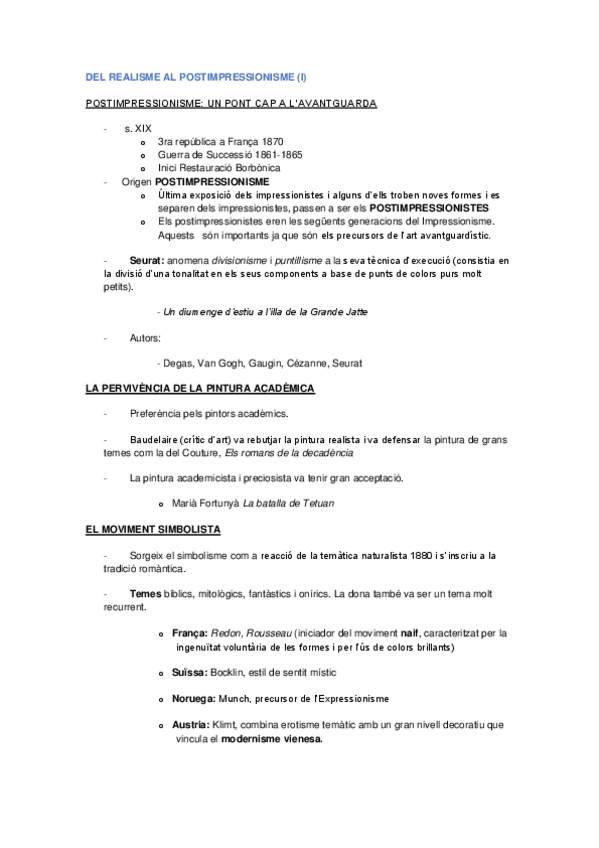 DEL REALISME AL POSTIMPRESSIONISME (I)

POSTIMPRESSIONISME: UN PONT CAP A L'AVANTGUARDA

- s. XIX
  o 3ra república a França 1870
  o Guerra de Successió 1861-1865
  o Inici Restauració Borbònica
- Origen POSTIMPRESSIONISME
  o Última exposició dels impressionistes i alguns d'ells troben noves formes i es separen dels impressionistes, passen a ser els POSTIMPRESSIONISTES
  o Els postimpressionistes eren les següents generacions del Impressionisme. Aquests són importants ja que són els precursors de l'art avantguardístic.

- Seurat: anomena divisionisme i puntillisme a la seva tècnica d'execució (consistia en la divisió d'una tonalitat en els seus components a base de punts de colors purs molt petits).

- Un diumenge d'estiu a l'illa de la Grande Jatte

- Autors:

- Degas, Van Gogh, Gaugin, Cézanne, Seurat

LA PERVIVÈNCIA DE LA PINTURA ACADÈMICA

- Preferència pels pintors acadèmics.

- Baudelaire (crític d'art) va rebutjar la pintura realista i va defensar la pintura de grans temes com la del Couture, Els romans de la decadència

- La pintura academicista i preciosista va tenir gran acceptació.

o Marià Fortunyà La batalla de Tetuan

EL MOVIMENT SIMBOLISTA

- Sorgeix el simbolisme com a reacció de la temàtica naturalista 1880 i s'inscriu a la tradició romàntica.

- Temes bíblics, mitològics, fantàstics i onírics. La dona també va ser un tema molt recurrent.

o França: Redon, Rousseau (iniciador del moviment naif, caracteritzat per la ingenuïtat voluntària de les formes i per l'ús de colors brillants)

o Suïssa: Bocklin, estil de sentit místic

o Noruega: Munch, precursor de l'Expressionisme

o Austria: Klimt, combina erotisme temàtic amb un gran nivell decoratiu que vincula el modernisme vienesa.